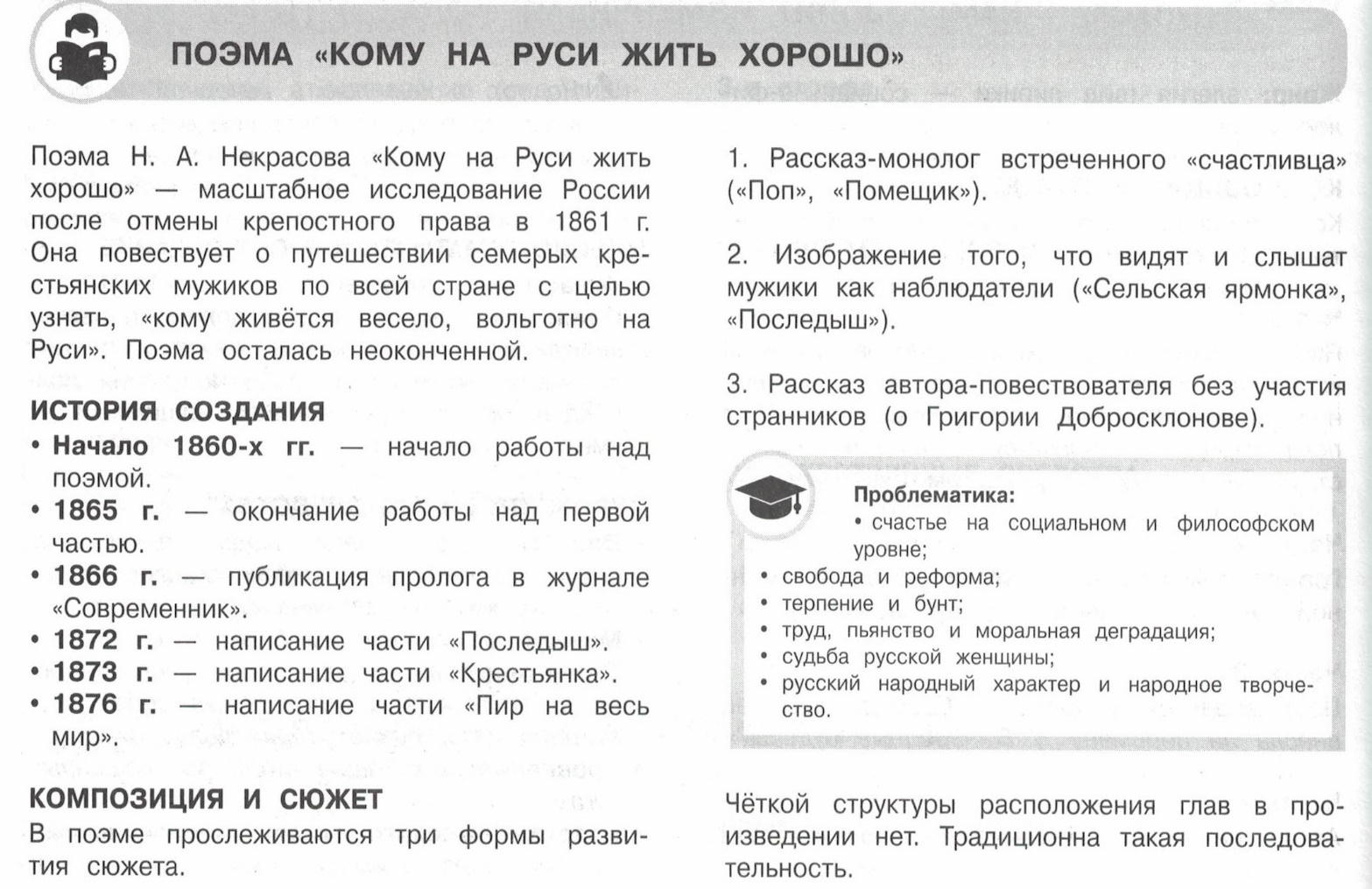 ПОЭМА «КОМУ НА РУСИ ЖИТЬ ХОРОШО»

Поэма Н. А. Некрасова «Кому на Руси жить хорошо» — масштабное исследование России после отмены крепостного права в 1861 г. Она повествует о путешествии семерых крестьянских мужиков по всей стране с целью узнать, «кому живётся весело, вольготно на Руси». Поэма осталась неоконченной.

ИСТОРИЯ СОЗДАНИЯ
• Начало 1860-х гг. — начало работы над поэмой.
• 1865 г. — окончание работы над первой частью.
• 1866 г. — публикация пролога в журнале «Современник».
• 1872 г. — написание части «Последыш».
• 1873 г. — написание части «Крестьянка».
• 1876 г. — написание части «Пир на весь мир».

КОМПОЗИЦИЯ И СЮЖЕТ
В поэме прослеживаются три формы развития сюжета.

1. Рассказ-монолог встреченного «счастливца» («Поп», «Помещик»).

2. Изображение того, что видят и слышат мужики как наблюдатели («Сельская ярмонка», «Последыш»).

3. Рассказ автора-повествователя без участия странников (о Григории Добросклонове).

Проблематика:
• счастье на социальном и философском уровне;
• свобода и реформа;
• терпение и бунт;
• труд, пьянство и моральная деградация;
• судьба русской женщины;
• русский народный характер и народное творчество.

Чёткой структуры расположения глав в произведении нет. Традиционна такая последовательность.